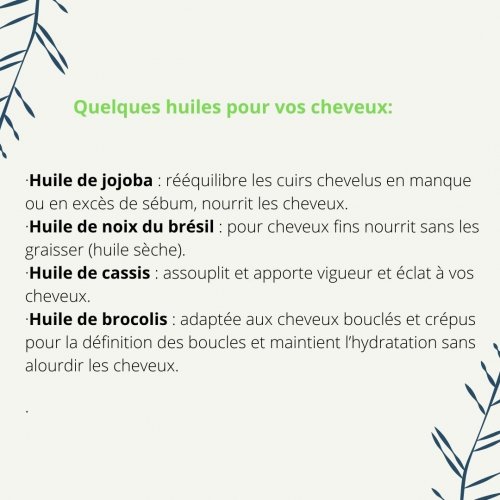 Quelques huiles pour vos cheveux:

·Huile de jojoba : rééquilibre les cuirs chevelus en manque ou en excès de sébum, nourrit les cheveux.

·Huile de noix du brésil : pour cheveux fins nourrit sans les graisser (huile sèche).

·Huile de cassis : assouplit et apporte vigueur et éclat à vos cheveux.

·Huile de brocolis : adaptée aux cheveux bouclés et crépus pour la définition des boucles et maintient l'hydratation sans alourdir les cheveux.

.